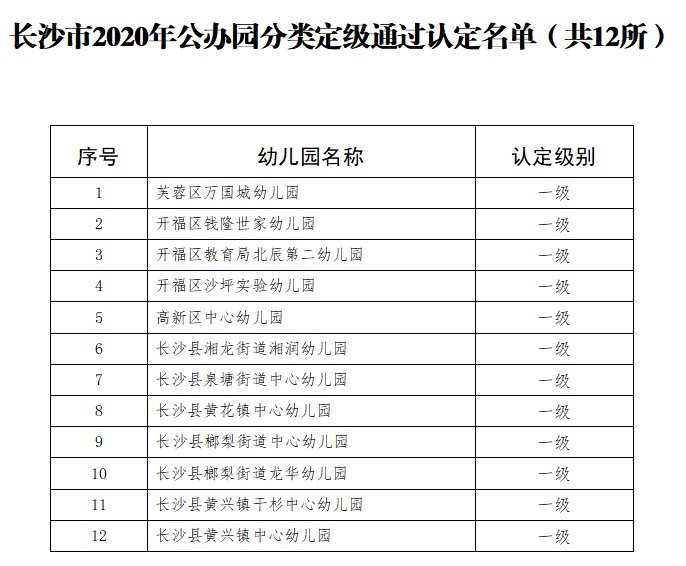 长沙市2020年公办园分类定级通过认定名单（共12所）

| 序号 | 幼儿园名称 | 认定级别 |
|---|---|---|
| 1 | 芙蓉区万国城幼儿园 | 一级 |
| 2 | 开福区钱隆世家幼儿园 | 一级 |
| 3 | 开福区教育局北辰第二幼儿园 | 一级 |
| 4 | 开福区沙坪实验幼儿园 | 一级 |
| 5 | 高新区中心幼儿园 | 一级 |
| 6 | 长沙县湘龙街道湘润幼儿园 | 一级 |
| 7 | 长沙县泉塘街道中心幼儿园 | 一级 |
| 8 | 长沙县黄花镇中心幼儿园 | 一级 |
| 9 | 长沙县榔梨街道中心幼儿园 | 一级 |
| 10 | 长沙县榔梨街道龙华幼儿园 | 一级 |
| 11 | 长沙县黄兴镇干杉中心幼儿园 | 一级 |
| 12 | 长沙县黄兴镇中心幼儿园 | 一级 |